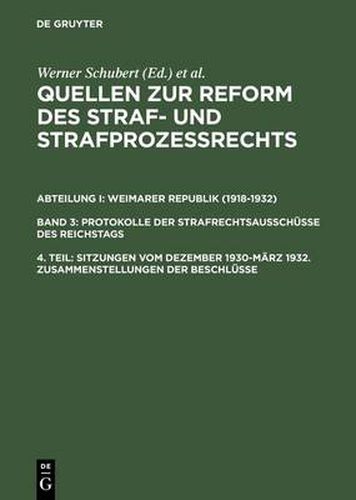 DE GRUYTER

Werner Schubert (Ed.) et al.

QUELLEN ZUR REFORM DES STRAF- UND STRAFPROZESSRECHTS

ABTEILUNG I: WEIMARER REPUBLIK (1918-1932)

BAND 3: PROTOKOLLE DER STRAFRECHTSAUSSCHÜSSE DES REICHSTAGS

4. TEIL: SITZUNGEN VOM DEZEMBER 1930-MÄRZ 1932. ZUSAMMENSTELLUNGEN DER BESCHLÜSSE

DE
G